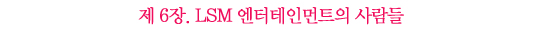 제 6장. LSM 엔터테인먼트의 사람들